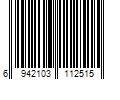 6 942103 112515